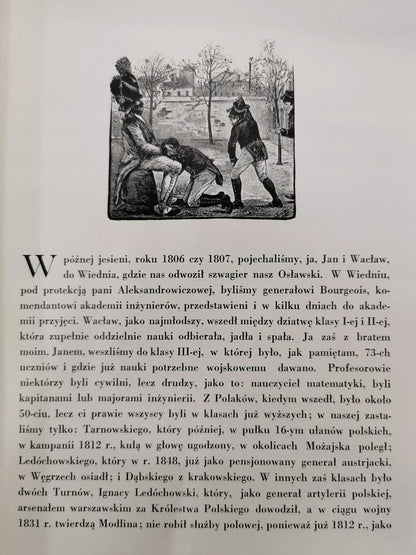 W późnej jesieni, roku 1806 czy 1807, pojechaliśmy, ja, Jan i Wacław, do Wiednia, gdzie nas odwoził szwagier nasz Osławski. W Wiedniu, pod protekcją pani Aleksandrowiczowej, byliśmy generałowi Bourgeois, komendantowi akademii inżynierów, przedstawieni i w kilku dniach do akademii przyjęci. Wacław, jako najmłodszy, wszedł między dziatwę klasy I-ej i II-ej, która zupełnie oddzielnie nauki odbierała, jadła i spała. Ja zaś z bratem moim, Janem, weszliśmy do klasy III-ej, w której było, jak pamiętam, 73-ch uczniów i gdzie już nauki potrzebne wojskowemu dawano. Profesorowie niektórzy byli cywilni, lecz drudzy, jako to: nauczyciel matematyki, byli kapitanami lub majorami inżynierii. Z Polaków, kiedym wszedł, było około 50-ciu, lecz ci prawie wszyscy byli w klasach już wyższych; w naszej zastaliśmy tylko: Tarnowskiego, który później, w pułku 16-ym ułanów polskich, w kampanii 1812 r., kulą w głowę ugodzony, w okolicach Możajska poległ; Ledóchowskiego, który w r. 1848, już jako pensjonowany generał austrjacki, w Węgrzech osiadł; i Dąbskiego z krakowskiego. W innych zaś klasach było dwóch Turnów, Ignacy Ledóchowski, który, jako generał artylerii polskiej, arsenałem warszawskim za Królestwa Polskiego dowodził, a w ciągu wojny 1831 r. twierdzą Modlina; nie robił służby polowej, ponieważ już 1812 r., jako